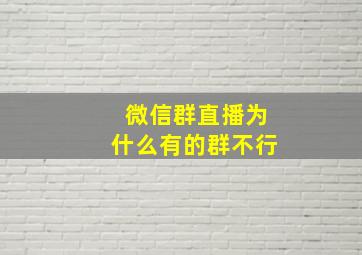 微信群直播为什么有的群不行